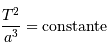 $\frac{T^2}{a^3} = \text{constante}$